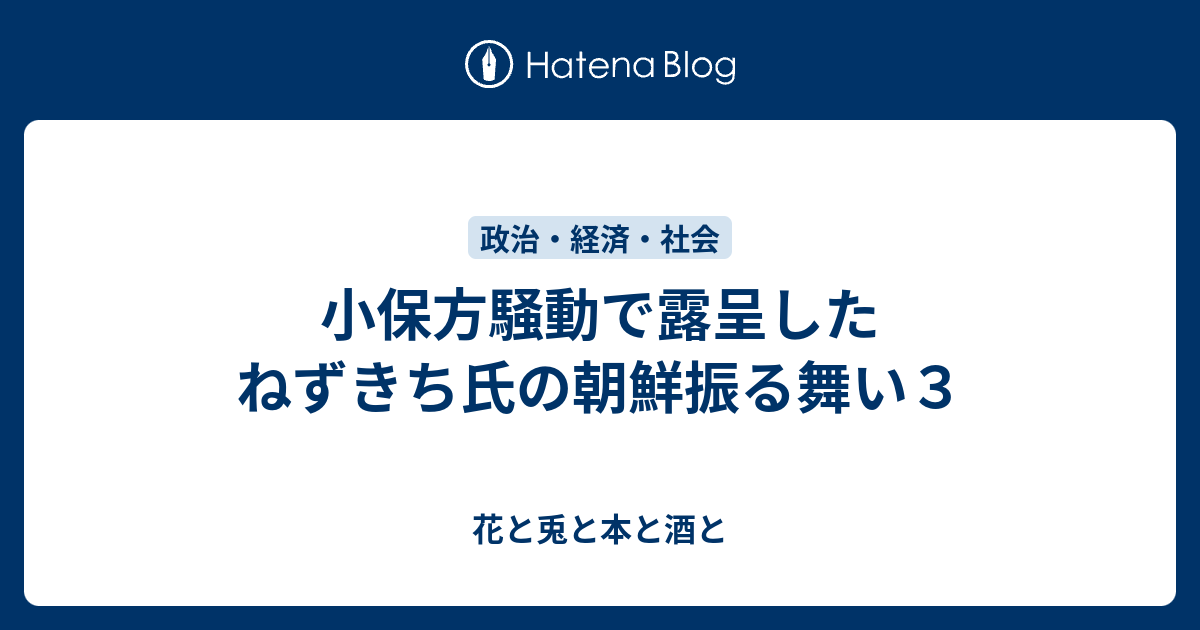 Hatena Blog

政治・経済・社会

小保方騒動で露呈した
ねずきち氏の朝鮮振る舞い３

花と兎と本と酒と